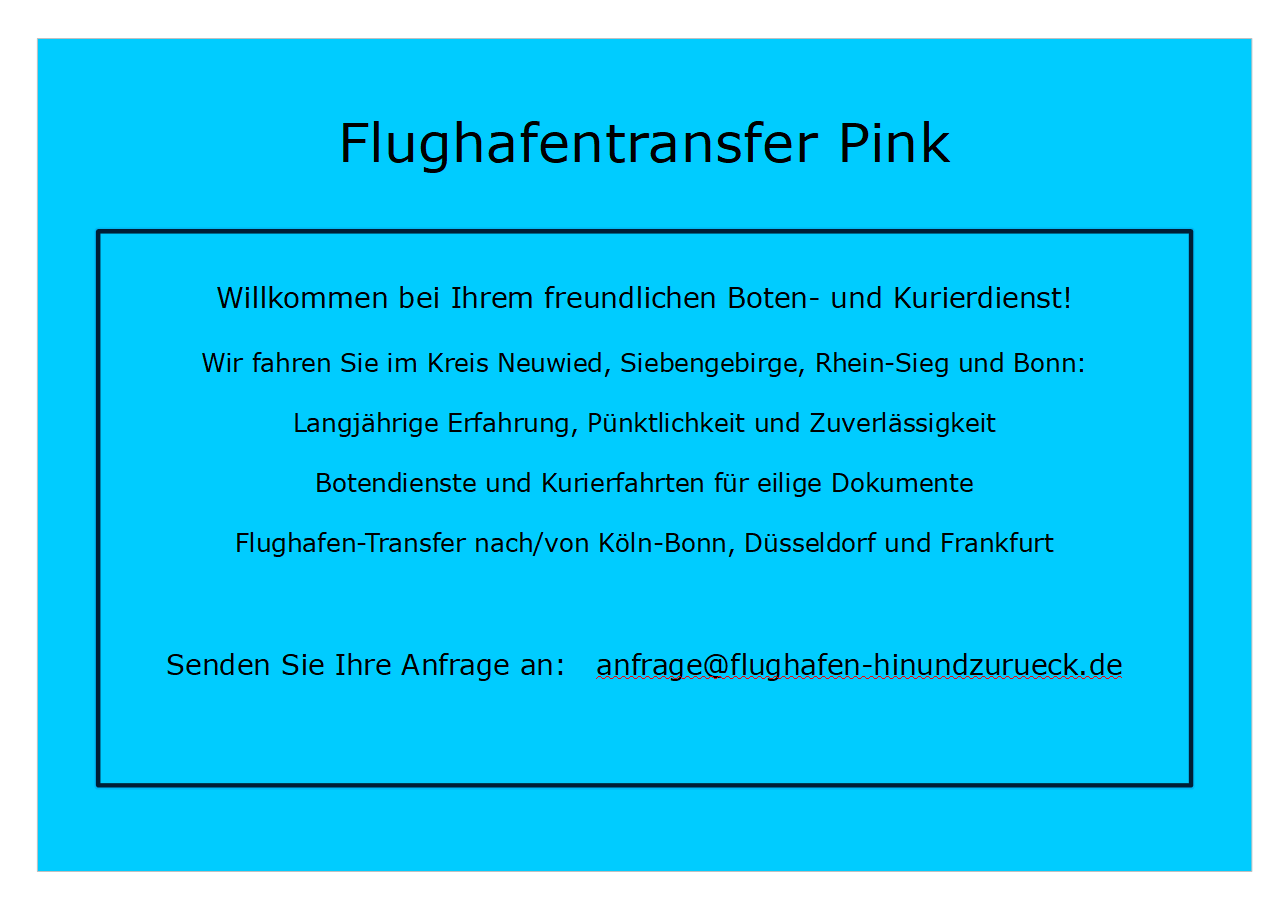 Flughafentransfer Pink

Willkommen bei Ihrem freundlichen Boten- und Kurierdienst!

Wir fahren Sie im Kreis Neuwied, Siebengebirge, Rhein-Sieg und Bonn:

Langjährige Erfahrung, Pünktlichkeit und Zuverlässigkeit

Botendienste und Kurierfahrten für eilige Dokumente

Flughafen-Transfer nach/von Köln-Bonn, Düsseldorf und Frankfurt

Senden Sie Ihre Anfrage an: anfrage@flughafen-hinundzurueck.de